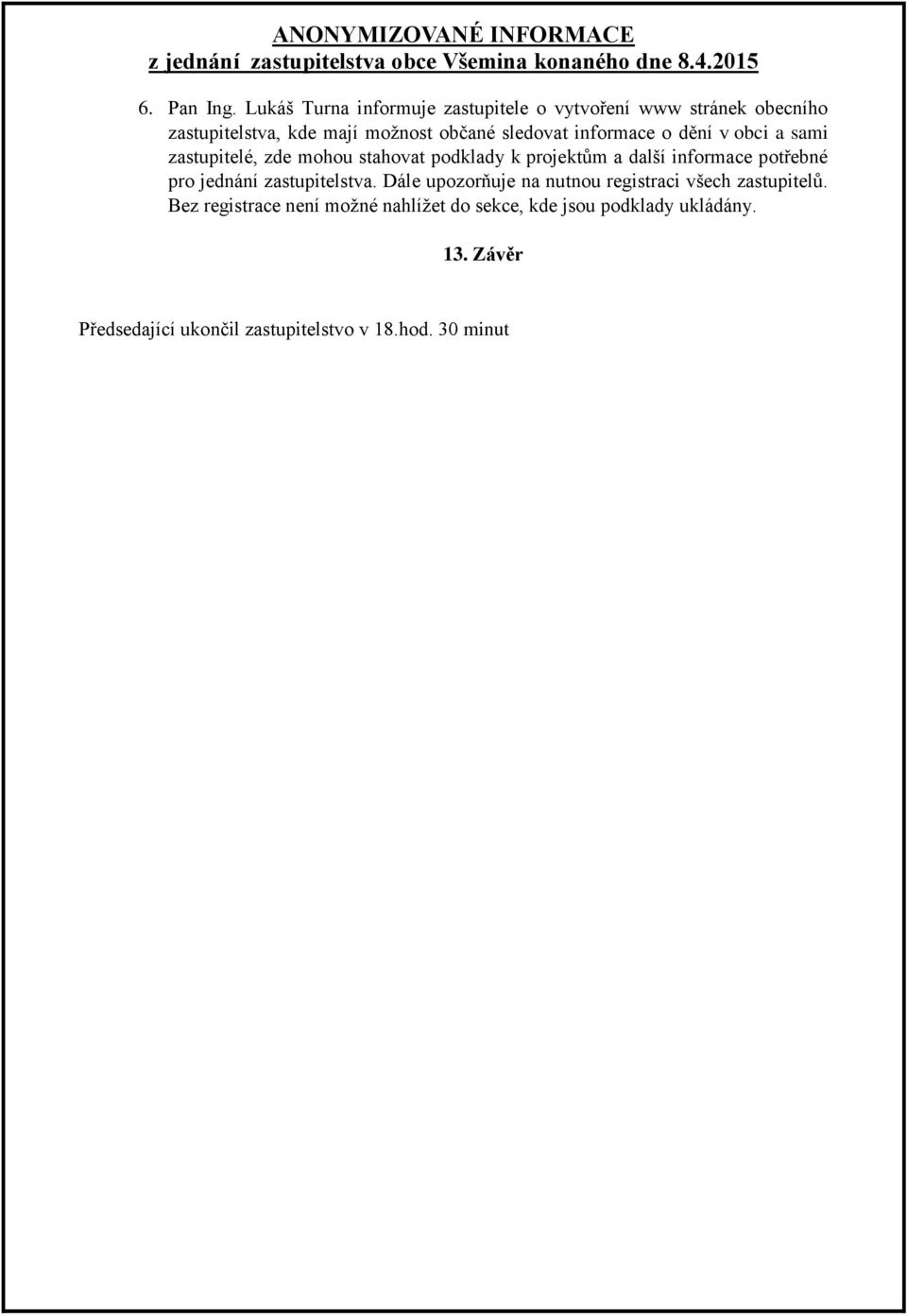 ANONYMIZOVANÉ INFORMACE
z jednání zastupitelstva obce Všemina konaného dne 8.4.2015

6. Pan Ing. Lukáš Turna informuje zastupitele o vytvoření www stránek obecního zastupitelstva, kde mají možnost občané sledovat informace o dění v obci a sami zastupitelé, zde mohou stahovat podklady k projektům a další informace potřebné pro jednání zastupitelstva. Dále upozorňuje na nutnou registraci všech zastupitelů. Bez registrace není možné nahlížet do sekce, kde jsou podklady ukládány.

13. Závěr

Předsedající ukončil zastupitelstvo v 18.hod. 30 minut